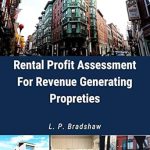 Rental Profit Assessment For Revenue Generating Propreties

L. P. Bradshaw